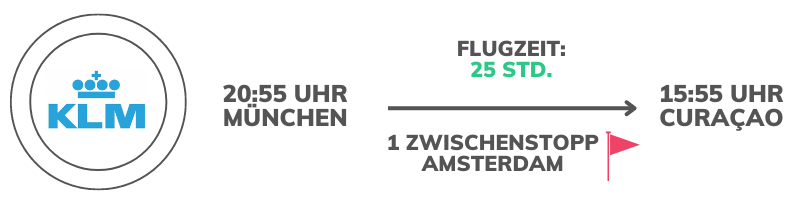 KLM

20:55 UHR
MÜNCHEN

FLUGZEIT:
25 STD.

1 ZWISCHENSTOPP
AMSTERDAM

15:55 UHR
CURAÇAO